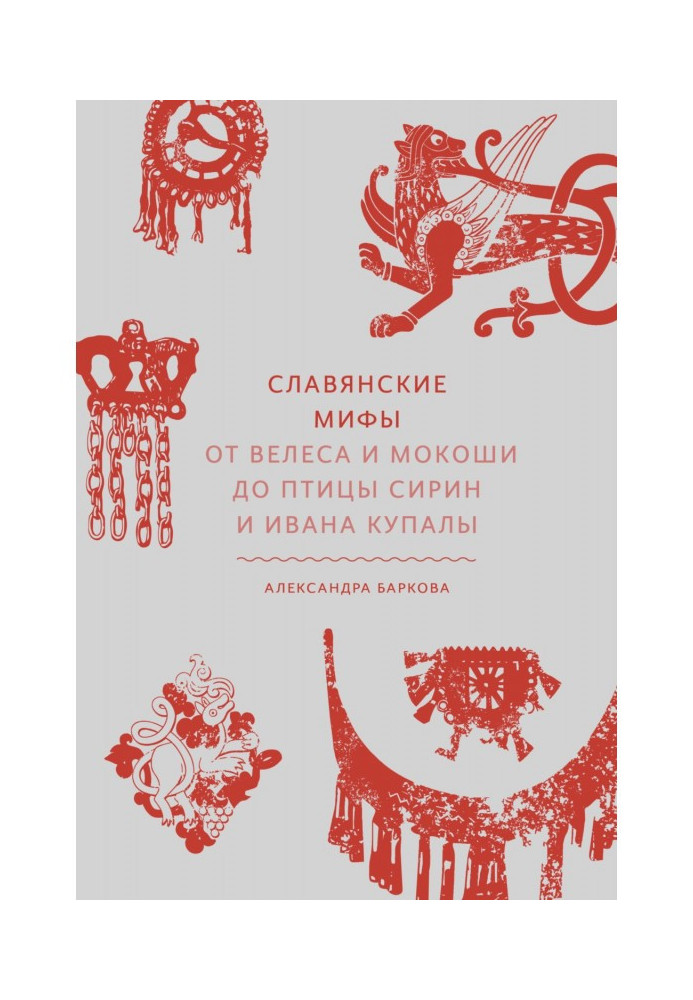 СЛАВЯНСКИЕ МИФЫ

ОТ ВЕЛЕСА И МОКОШИ ДО ПТИЦЫ СИРИН И ИВАНА КУПАЛЫ

АЛЕКСАНДРА БАРКОВА